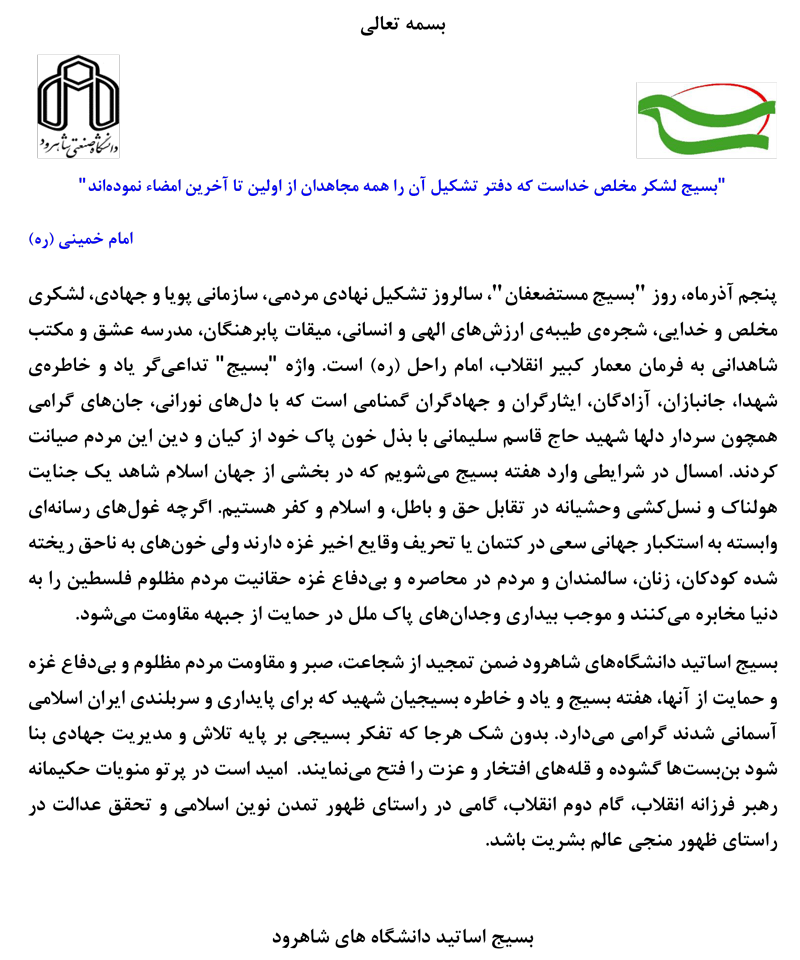 بسمه تعالی

دانشگاه صنعتی شاهرود

"بسیج لشکر مخلص خداست که دفتر تشکیل آن را همه مجاهدان از اولین تا آخرین امضاء نموده‌اند"

امام خمینی (ره)

پنجم آذرماه، روز "بسیج مستضعفان"، سالروز تشکیل نهادی مردمی، سازمانی پویا و جهادی، لشکری مخلص و خدایی، شجره‌ی طیبه‌ی ارزش‌های الهی و انسانی، میقات پابرهنگان، مدرسه عشق و مکتب شاهدانی به فرمان معمار کبیر انقلاب، امام راحل (ره) است. واژه "بسیج" تداعی‌گر یاد و خاطره‌ی شهدا، جانبازان، آزادگان، ایثارگران و جهادگران گمنامی است که با دل‌های نورانی، جان‌های گرامی همچون سردار دلها شهید حاج قاسم سلیمانی با بذل خون پاک خود از کیان و دین این مردم صیانت کردند. امسال در شرایطی وارد هفته بسیج می‌شویم که در بخشی از جهان اسلام شاهد یک جنایت هولناک و نسل‌کشی وحشیانه در تقابل حق و باطل، و اسلام و کفر هستیم. اگرچه غول‌های رسانه‌ای وابسته به استکبار جهانی سعی در کتمان یا تحریف وقایع اخیر غزه دارند ولی خون‌های به ناحق ریخته شده کودکان، زنان، سالمندان و مردم در محاصره و بی‌دفاع غزه حقانیت مردم مظلوم فلسطین را به دنیا مخابره می‌کنند و موجب بیداری وجدان‌های پاک ملل در حمایت از جبهه مقاومت می‌شود.

بسیج اساتید دانشگاه‌های شاهرود ضمن تمجید از شجاعت، صبر و مقاومت مردم مظلوم و بی‌دفاع غزه و حمایت از آنها، هفته بسیج و یاد و خاطره بسیجیان شهید که برای پایداری و سربلندی ایران اسلامی آسمانی شدند گرامی می‌دارد. بدون شک هرجا که تفکر بسیجی بر پایه تلاش و مدیریت جهادی بنا شود بن‌بست‌ها گشوده و قله‌های افتخار و عزت را فتح می‌نمایند. امید است در پرتو منویات حکیمانه رهبر فرزانه انقلاب، گام دوم انقلاب، گامی در راستای ظهور تمدن نوین اسلامی و تحقق عدالت در راستای ظهور منجی عالم بشریت باشد.

بسیج اساتید دانشگاه های شاهرود